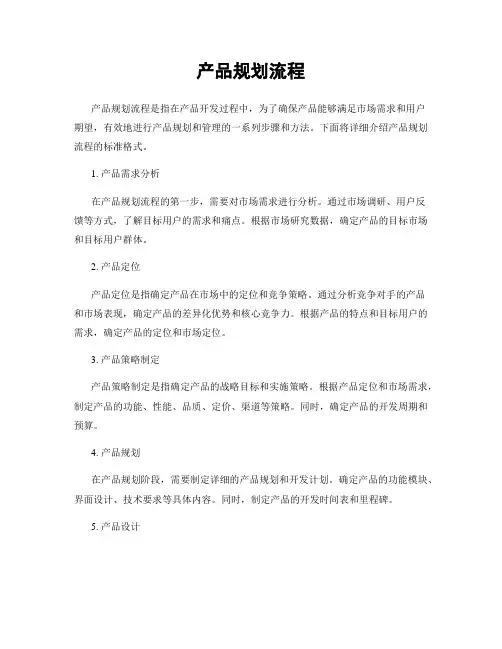 产品规划流程

产品规划流程是指在产品开发过程中，为了确保产品能够满足市场需求和用户期望，有效地进行产品规划和管理的一系列步骤和方法。下面将详细介绍产品规划流程的标准格式。

1. 产品需求分析

在产品规划流程的第一步，需要对市场需求进行分析。通过市场调研、用户反馈等方式，了解目标用户的需求和痛点。根据市场研究数据，确定产品的目标市场和目标用户群体。

2. 产品定位

产品定位是指确定产品在市场中的定位和竞争策略。通过分析竞争对手的产品和市场表现，确定产品的差异化优势和核心竞争力。根据产品的特点和目标用户的需求，确定产品的定位和市场定位。

3. 产品策略制定

产品策略制定是指确定产品的战略目标和实施策略。根据产品定位和市场需求，制定产品的功能、性能、品质、定价、渠道等策略。同时，确定产品的开发周期和预算。

4. 产品规划

在产品规划阶段，需要制定详细的产品规划和开发计划。确定产品的功能模块、界面设计、技术要求等具体内容。同时，制定产品的开发时间表和里程碑。

5. 产品设计